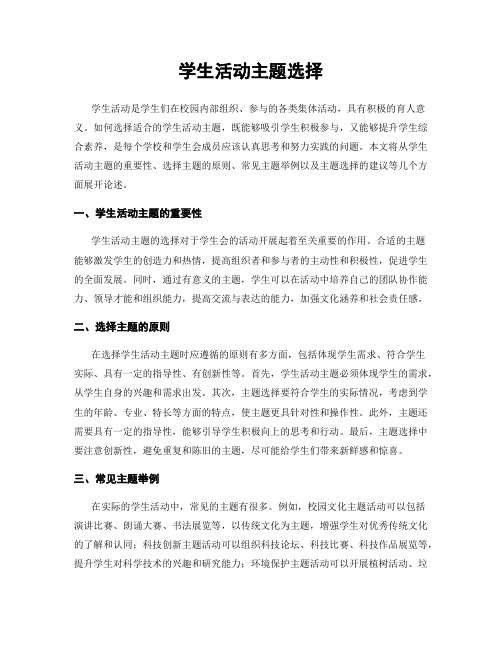 学生活动主题选择

学生活动是学生们在校园内部组织、参与的各类集体活动，具有积极的育人意义。如何选择适合的学生活动主题，既能够吸引学生积极参与，又能够提升学生综合素养，是每个学校和学生会成员应该认真思考和努力实践的问题。本文将从学生活动主题的重要性、选择主题的原则、常见主题举例以及主题选择的建议等几个方面展开论述。

一、学生活动主题的重要性

学生活动主题的选择对于学生会的活动开展起着至关重要的作用。合适的主题能够激发学生的创造力和热情，提高组织者和参与者的主动性和积极性，促进学生的全面发展。同时，通过有意义的主题，学生可以在活动中培养自己的团队协作能力、领导才能和组织能力，提高交流与表达的能力，加强文化涵养和社会责任感。

二、选择主题的原则

在选择学生活动主题时应遵循的原则有多方面，包括体现学生需求、符合学生实际、具有一定的指导性、有创新性等。首先，学生活动主题必须体现学生的需求，从学生自身的兴趣和需求出发。其次，主题选择要符合学生的实际情况，考虑到学生的年龄、专业、特长等方面的特点，使主题更具针对性和操作性。此外，主题还需要具有一定的指导性，能够引导学生积极向上的思考和行动。最后，主题选择中要注意创新性，避免重复和陈旧的主题，尽可能给学生们带来新鲜感和惊喜。

三、常见主题举例

在实际的学生活动中，常见的主题有很多。例如，校园文化主题活动可以包括演讲比赛、朗诵大赛、书法展览等，以传统文化为主题，增强学生对优秀传统文化的了解和认同；科技创新主题活动可以组织科技论坛、科技比赛、科技作品展览等，提升学生对科学技术的兴趣和研究能力；环境保护主题活动可以开展植树活动、垃